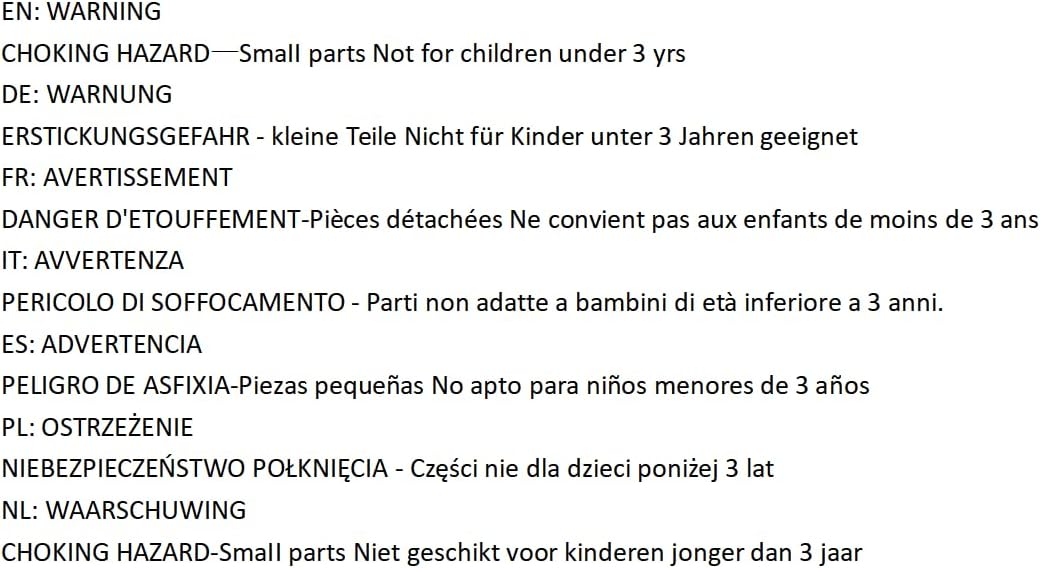 EN: WARNING

CHOKING HAZARD—Small parts Not for children under 3 yrs

DE: WARNUNG

ERSTICKUNGSGEFAHR - kleine Teile Nicht für Kinder unter 3 Jahren geeignet

FR: AVERTISSEMENT

DANGER D'ETOUFFEMENT-Pièces détachées Ne convient pas aux enfants de moins de 3 ans

IT: AVVERTENZA

PERICOLO DI SOFFOCAMENTO - Parti non adatte a bambini di età inferiore a 3 anni.

ES: ADVERTENCIA

PELIGRO DE ASFIXIA-Piezas pequeñas No apto para niños menores de 3 años

PL: OSTRZEŻENIE

NIEBEZPIECZEŃSTWO POŁKNIĘCIA - Części nie dla dzieci poniżej 3 lat

NL: WAARSCHUWING

CHOKING HAZARD-Small parts Niet geschikt voor kinderen jonger dan 3 jaar